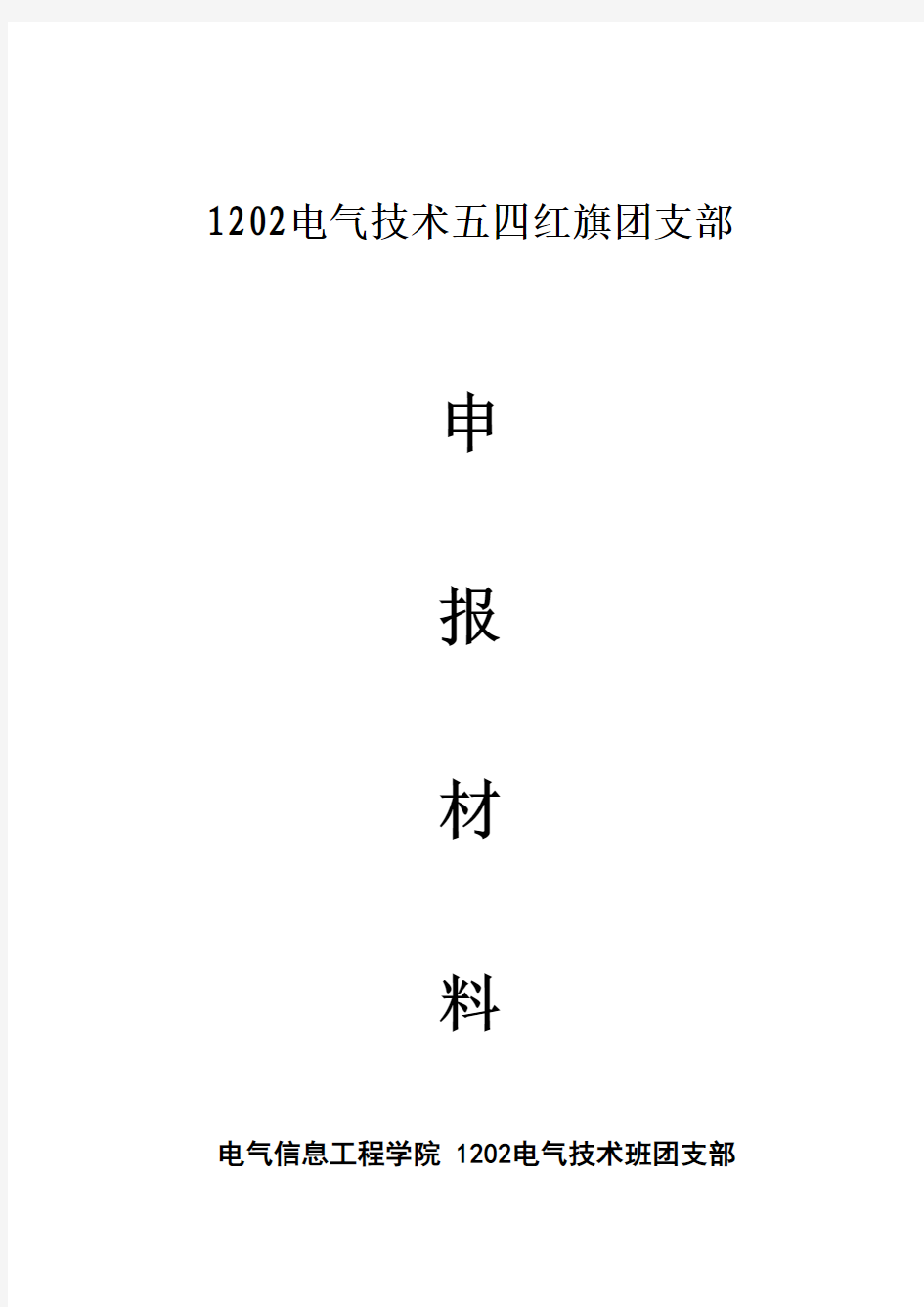 1202电气技术五四红旗团支部

申

报

材

料

电气信息工程学院 1202电气技术班团支部